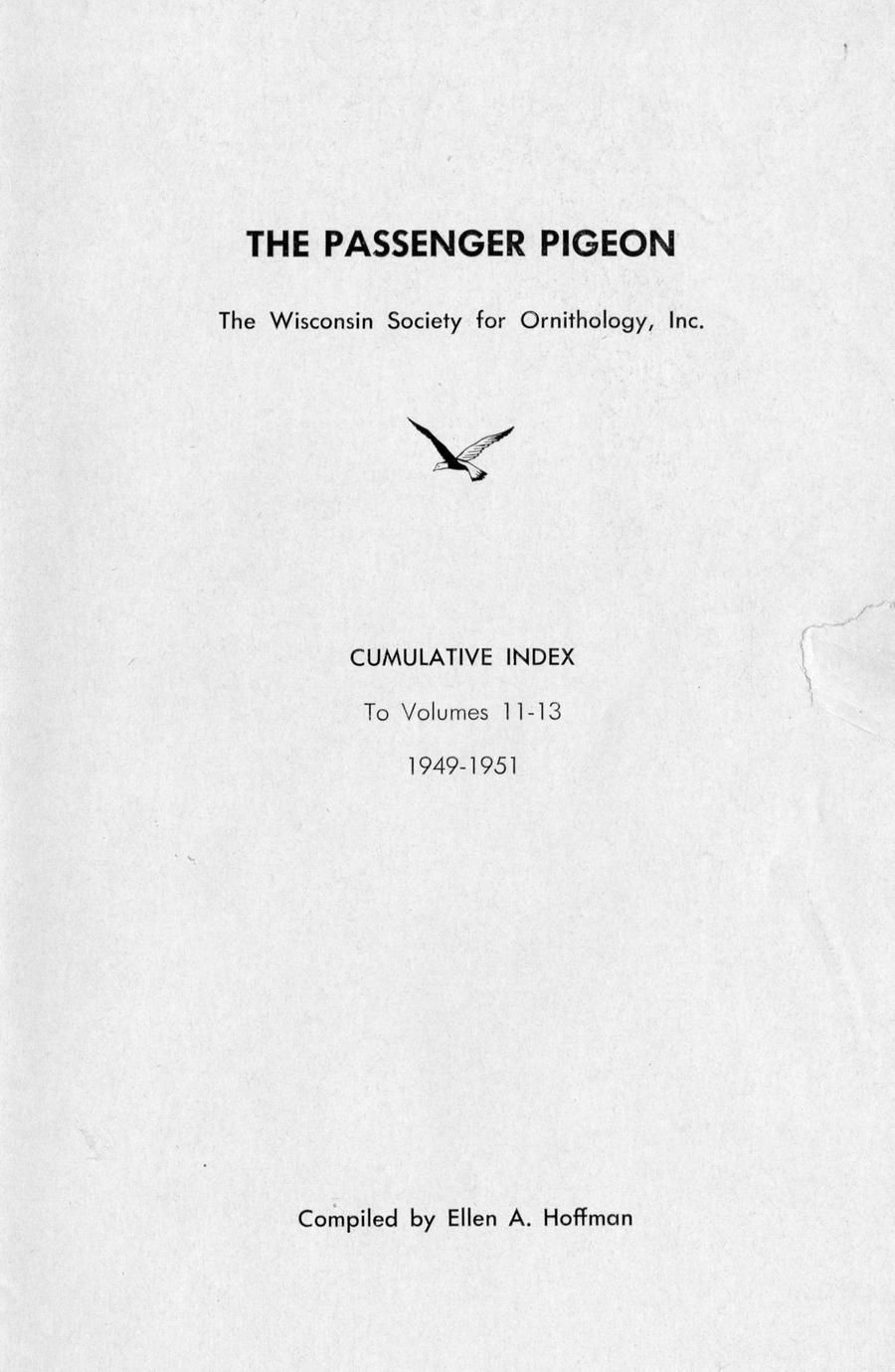 THE PASSENGER PIGEON

The Wisconsin Society for Ornithology, Inc.

CUMULATIVE INDEX

To Volumes 11-13

1949-1951

Compiled by Ellen A. Hoffman